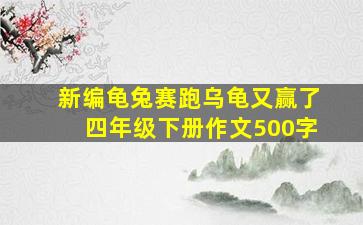 新编龟兔赛跑乌龟又赢了
四年级下册作文500字